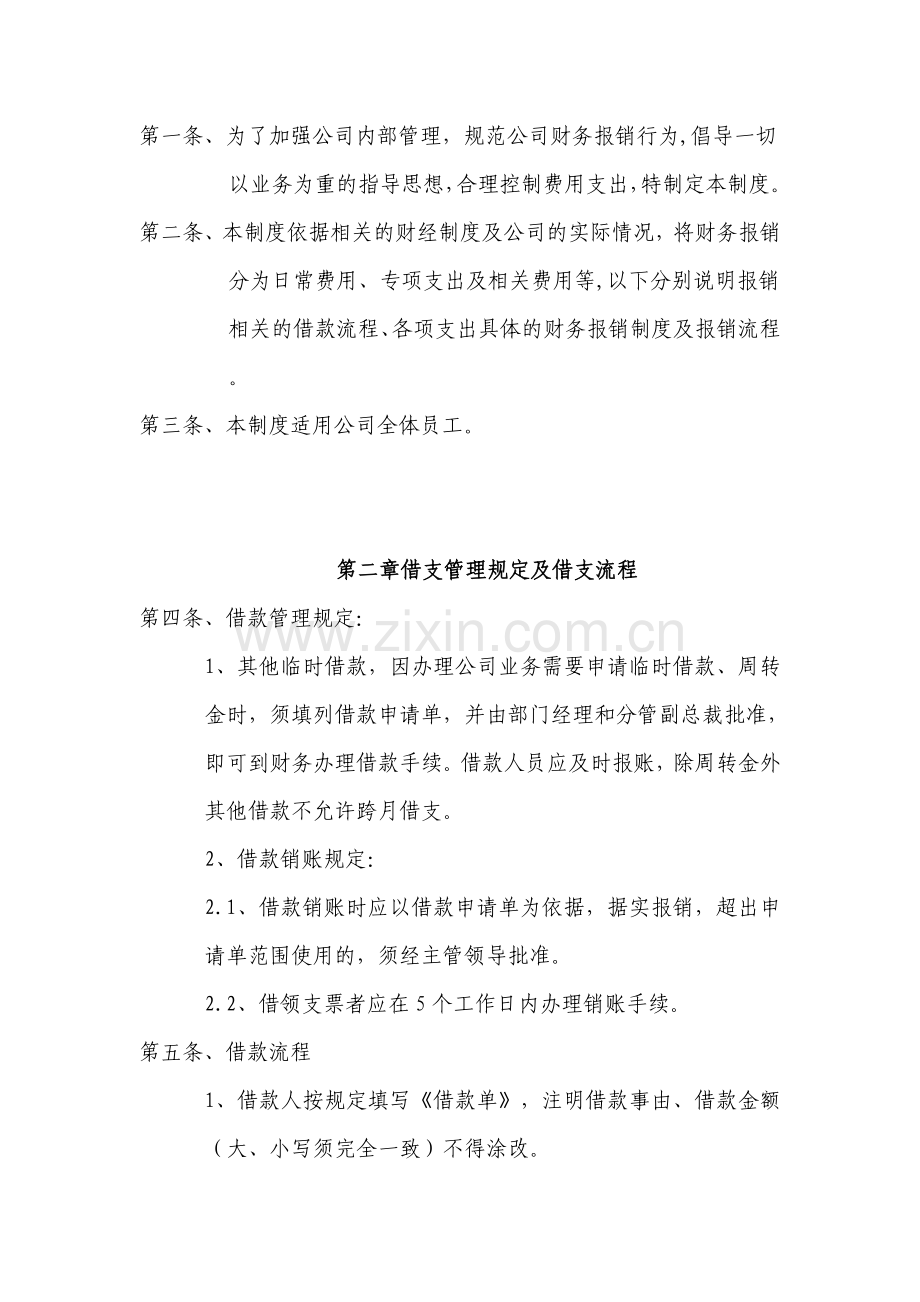 第一条、为了加强公司内部管理，规范公司财务报销行为,倡导一切以业务为重的指导思想,合理控制费用支出,特制定本制度。

第二条、本制度依据相关的财经制度及公司的实际情况，将财务报销分为日常费用、专项支出及相关费用等,以下分别说明报销相关的借款流程、各项支出具体的财务报销制度及报销流程。

第三条、本制度适用公司全体员工。

第二章借支管理规定及借支流程

第四条、借款管理规定:

1、其他临时借款，因办理公司业务需要申请临时借款、周转金时，须填列借款申请单，并由部门经理和分管副总裁批准，即可到财务办理借款手续。借款人员应及时报账，除周转金外其他借款不允许跨月借支。

2、借款销账规定:

2.1、借款销账时应以借款申请单为依据，据实报销，超出申请单范围使用的，须经主管领导批准。

2.2、借领支票者应在5个工作日内办理销账手续。

第五条、借款流程

1、借款人按规定填写《借款单》，注明借款事由、借款金额（大、小写须完全一致）不得涂改。

www.zixin.com.cn